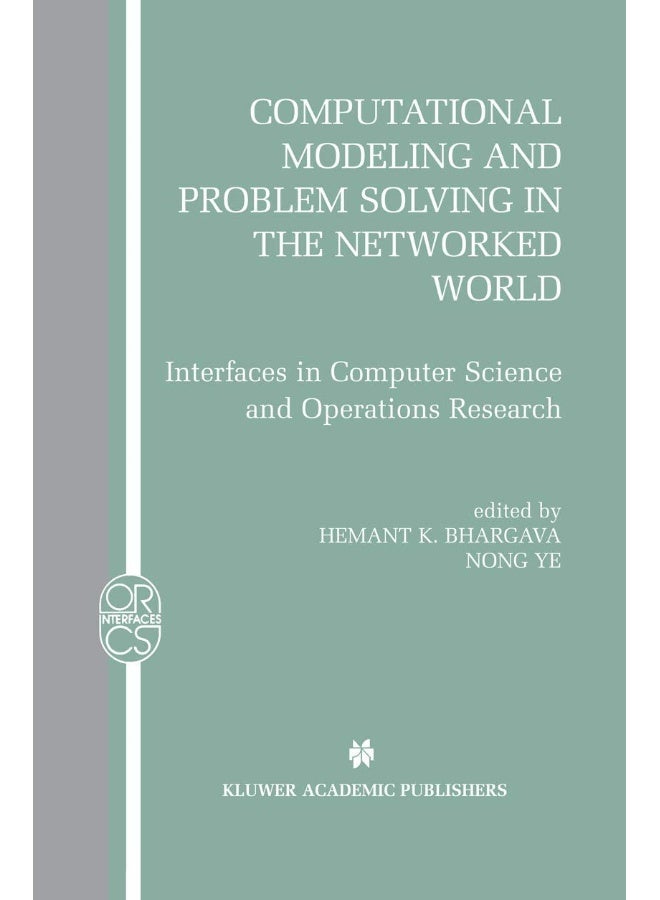 COMPUTATIONAL MODELING AND PROBLEM SOLVING IN THE NETWORKED WORLD

Interfaces in Computer Science and Operations Research

edited by
HEMANT K. BHARGAVA
NONG YE

OR
INTERFACES
CS

KLUWER ACADEMIC PUBLISHERS